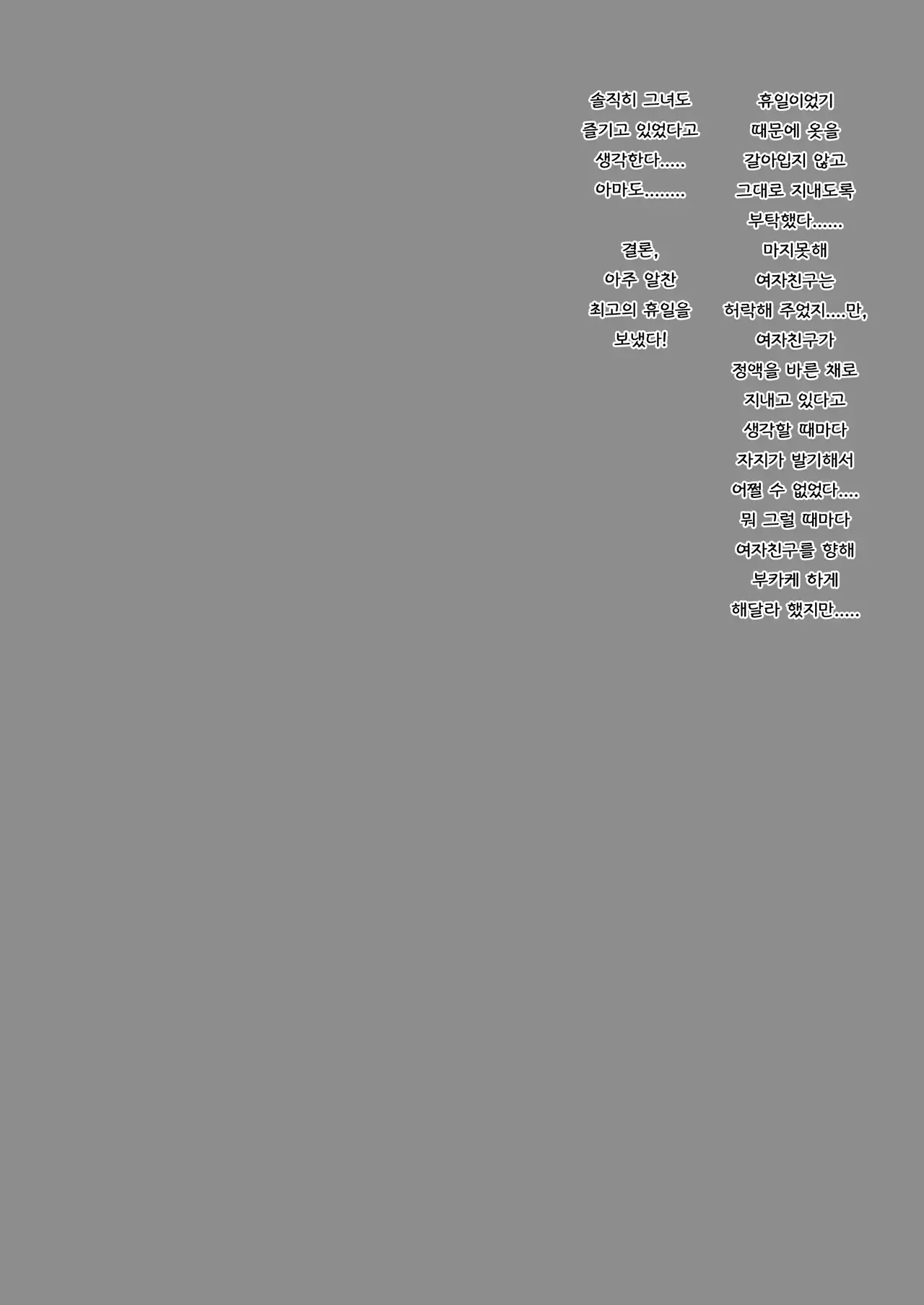 휴일이었기 때문에 옷을 갈아입지 않고 그대로 지내도록 부탁했다......

마지못해 여자친구는 허락해 주었지....만, 여자친구가 정액을 바른 채로 지내고 있다고 생각할 때마다 자지가 발기해서 어쩔 수 없었다.... 뭐 그럴 때마다 여자친구를 향해 부카케 하게 해달라 했지만.....

솔직히 그녀도 즐기고 있었다고 생각한다..... 아마도........

결론, 아주 알찬 최고의 휴일을 보냈다!